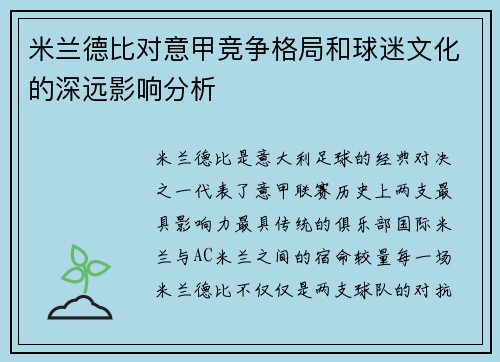 米兰德比对意甲竞争格局和球迷文化的深远影响分析

米兰德比是意大利足球的经典对决之一代表了意甲联赛历史上两支最具影响力最具传统的俱乐部国际米兰与AC米兰之间的宿命较量每一场米兰德比不仅仅是两支球队的对抗